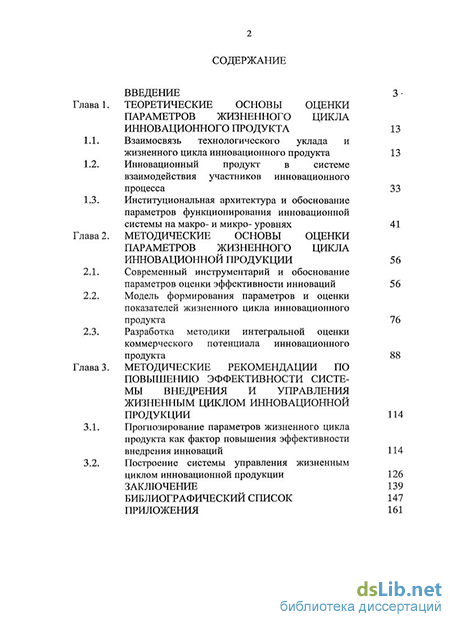 2

СОДЕРЖАНИЕ

| | | |
|---|---|---|
| | ВВЕДЕНИЕ | 3 - |
| Глава 1. | ТЕОРЕТИЧЕСКИЕ ОСНОВЫ ОЦЕНКИ ПАРАМЕТРОВ ЖИЗНЕННОГО ЦИКЛА ИННОВАЦИОННОГО ПРОДУКТА | 13 |
| 1.1. | Взаимосвязь технологического уклада и жизненного цикла инновационного продукта | 13 |
| 1.2. | Инновационный продукт в системе взаимодействия участников инновационного процесса | 33 |
| 1.3. | Институциональная архитектура и обоснование параметров функционирования инновационной системы на макро- и микро- уровнях | 41 |
| Глава 2. | МЕТОДИЧЕСКИЕ ОСНОВЫ ОЦЕНКИ ПАРАМЕТРОВ ЖИЗНЕННОГО ЦИКЛА ИННОВАЦИОННОЙ ПРОДУКЦИИ | 56 |
| 2.1. | Современный инструментарий и обоснование параметров оценки эффективности инноваций | 56 |
| 2.2. | Модель формирования параметров и оценки показателей жизненного цикла инновационного продукта | 76 |
| 2.3. | Разработка методики интегральной оценки коммерческого потенциала инновационного продукта | 88 |
| Глава 3. | МЕТОДИЧЕСКИЕ РЕКОМЕНДАЦИИ ПО ПОВЫШЕНИЮ ЭФФЕКТИВНОСТИ СИСТЕМЫ ВНЕДРЕНИЯ И УПРАВЛЕНИЯ ЖИЗНЕННЫМ ЦИКЛОМ ИННОВАЦИОННОЙ ПРОДУКЦИИ | 114 |
| 3.1. | Прогнозирование параметров жизненного цикла продукта как фактор повышения эффективности внедрения инноваций | 114 |
| 3.2. | Построение системы управления жизненным циклом инновационной продукции | 126 |
| | ЗАКЛЮЧЕНИЕ | 139 |
| | БИБЛИОГРАФИЧЕСКИЙ СПИСОК | 147 |
| | ПРИЛОЖЕНИЯ | 161 |

dsLib.net
библиотека диссертаций